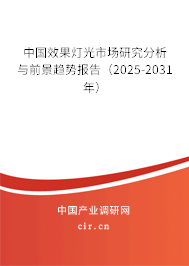 中国效果灯光市场研究分析与前景趋势报告（2025-2031年）

中国产业调研网

cir.cn